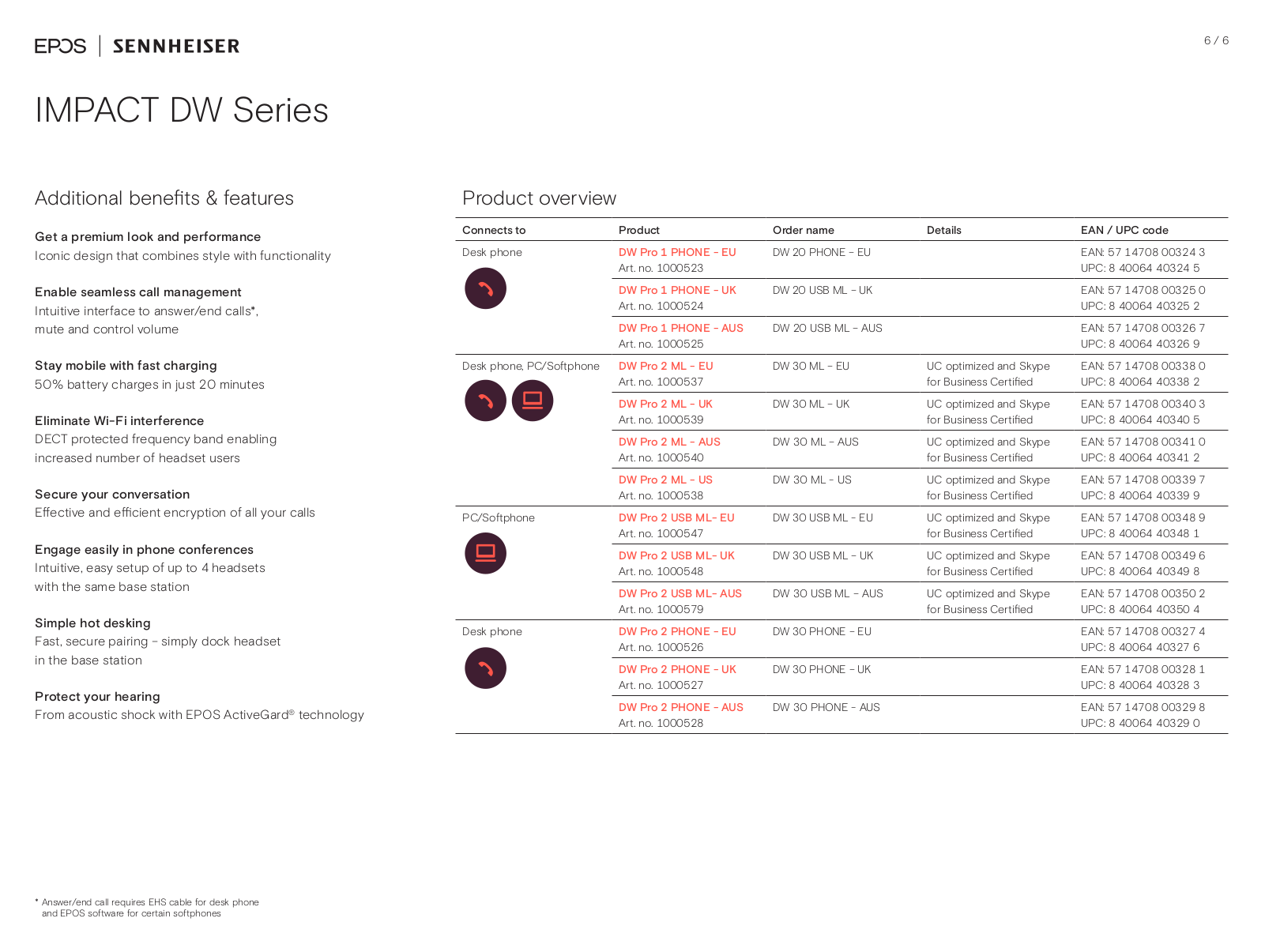 EPOS | SENNHEISER

6 / 6

IMPACT DW Series

Additional benefits & features

Get a premium look and performance
Iconic design that combines style with functionality

Enable seamless call management
Intuitive interface to answer/end calls*, mute and control volume

Stay mobile with fast charging
50% battery charges in just 20 minutes

Eliminate Wi-Fi interference
DECT protected frequency band enabling increased number of headset users

Secure your conversation
Effective and efficient encryption of all your calls

Engage easily in phone conferences
Intuitive, easy setup of up to 4 headsets with the same base station

Simple hot desking
Fast, secure pairing – simply dock headset in the base station

Protect your hearing
From acoustic shock with EPOS ActiveGard® technology

Product overview

| Connects to | Product | Order name | Details | EAN / UPC code |
|---|---|---|---|---|
| Desk phone | DW Pro 1 PHONE - EU Art. no. 1000523 | DW 20 PHONE - EU | | EAN: 57 14708 00324 3 UPC: 8 40064 40324 5 |
| | DW Pro 1 PHONE - UK Art. no. 1000524 | DW 20 USB ML - UK | | EAN: 57 14708 00325 0 UPC: 8 40064 40325 2 |
| | DW Pro 1 PHONE - AUS Art. no. 1000525 | DW 20 USB ML - AUS | | EAN: 57 14708 00326 7 UPC: 8 40064 40326 9 |
| Desk phone, PC/Softphone | DW Pro 2 ML - EU Art. no. 1000537 | DW 30 ML - EU | UC optimized and Skype for Business Certified | EAN: 57 14708 00338 0 UPC: 8 40064 40338 2 |
| | DW Pro 2 ML - UK Art. no. 1000539 | DW 30 ML - UK | UC optimized and Skype for Business Certified | EAN: 57 14708 00340 3 UPC: 8 40064 40340 5 |
| | DW Pro 2 ML - AUS Art. no. 1000540 | DW 30 ML - AUS | UC optimized and Skype for Business Certified | EAN: 57 14708 00341 0 UPC: 8 40064 40341 2 |
| | DW Pro 2 ML - US Art. no. 1000538 | DW 30 ML - US | UC optimized and Skype for Business Certified | EAN: 57 14708 00339 7 UPC: 8 40064 40339 9 |
| PC/Softphone | DW Pro 2 USB ML- EU Art. no. 1000547 | DW 30 USB ML - EU | UC optimized and Skype for Business Certified | EAN: 57 14708 00348 9 UPC: 8 40064 40348 1 |
| | DW Pro 2 USB ML- UK Art. no. 1000548 | DW 30 USB ML - UK | UC optimized and Skype for Business Certified | EAN: 57 14708 00349 6 UPC: 8 40064 40349 8 |
| | DW Pro 2 USB ML- AUS Art. no. 1000579 | DW 30 USB ML - AUS | UC optimized and Skype for Business Certified | EAN: 57 14708 00350 2 UPC: 8 40064 40350 4 |
| Desk phone | DW Pro 2 PHONE - EU Art. no. 1000526 | DW 30 PHONE - EU | | EAN: 57 14708 00327 4 UPC: 8 40064 40327 6 |
| | DW Pro 2 PHONE - UK Art. no. 1000527 | DW 30 PHONE - UK | | EAN: 57 14708 00328 1 UPC: 8 40064 40328 3 |
| | DW Pro 2 PHONE - AUS Art. no. 1000528 | DW 30 PHONE - AUS | | EAN: 57 14708 00329 8 UPC: 8 40064 40329 0 |

* Answer/end call requires EHS cable for desk phone and EPOS software for certain softphones